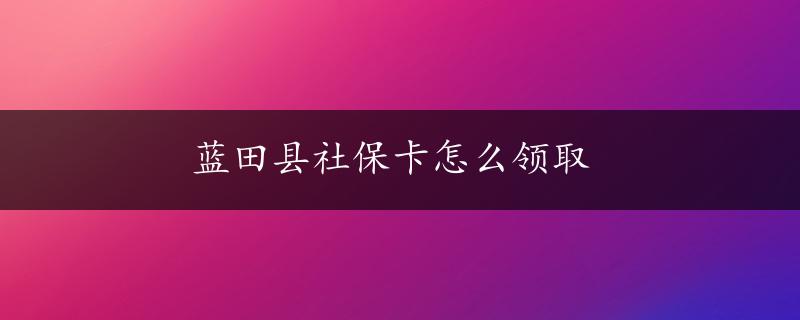 蓝田县社保卡怎么领取